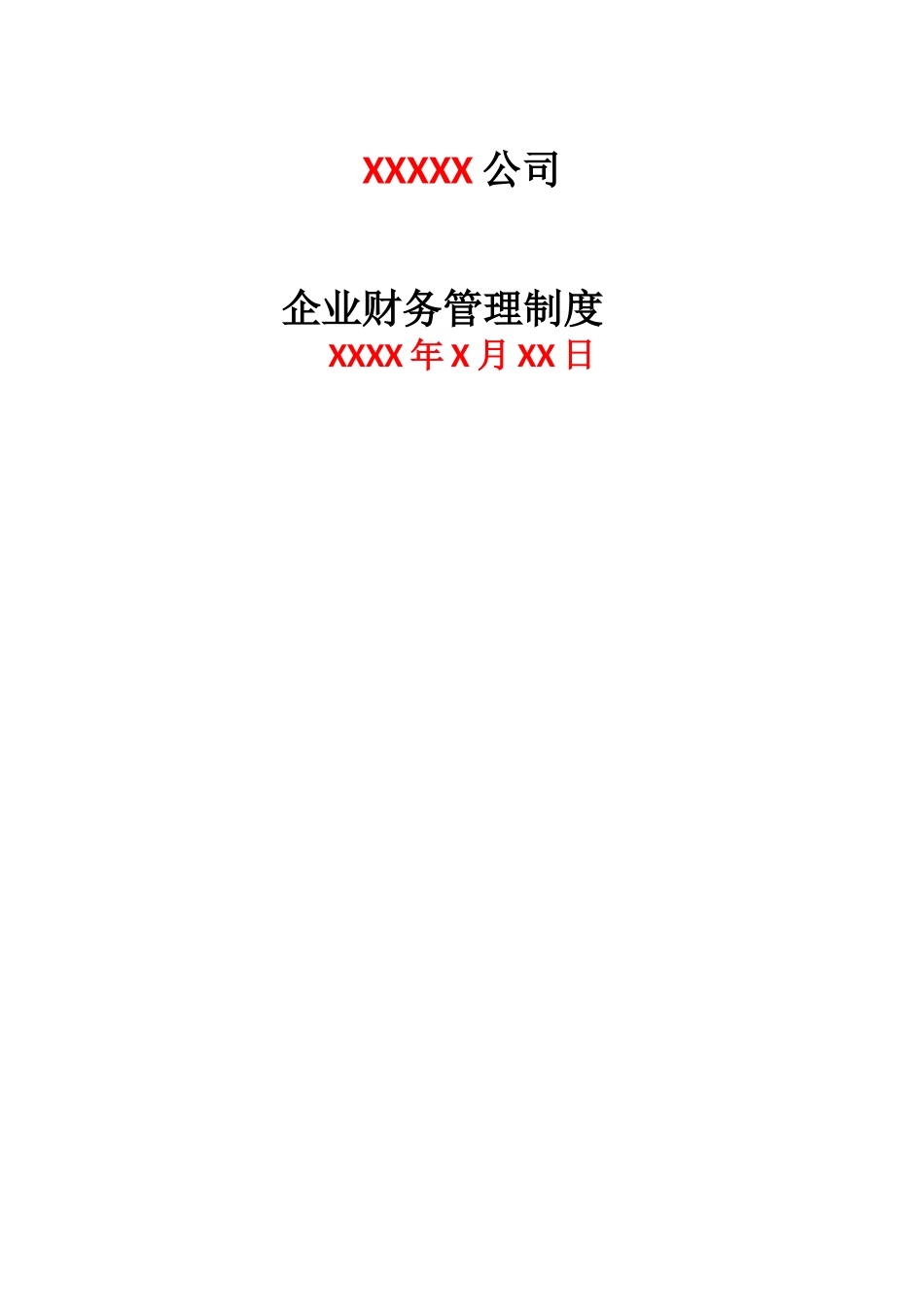 XXXXX 公司

企业财务管理制度

XXXX 年 X 月 XX 日